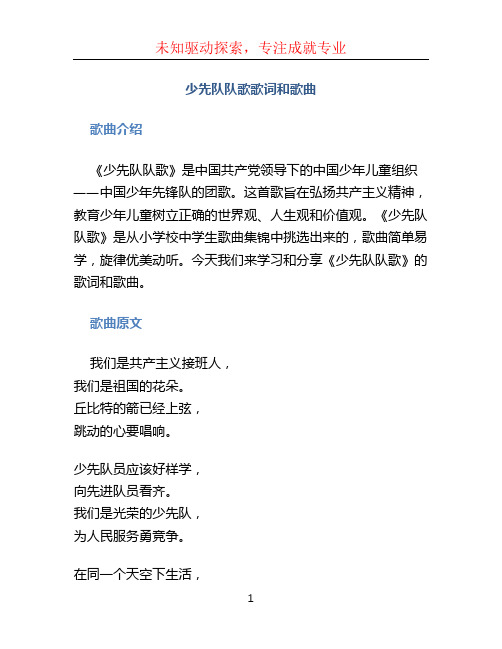 未知驱动探索，专注成就专业

少先队队歌歌词和歌曲

歌曲介绍

《少先队队歌》是中国共产党领导下的中国少年儿童组织——中国少年先锋队的团歌。这首歌旨在弘扬共产主义精神，教育少年儿童树立正确的世界观、人生观和价值观。《少先队队歌》是从小学校中学生歌曲集锦中挑选出来的，歌曲简单易学，旋律优美动听。今天我们来学习和分享《少先队队歌》的歌词和歌曲。

歌曲原文

我们是共产主义接班人，
我们是祖国的花朵。
丘比特的箭已经上弦，
跳动的心要唱响。

少先队员应该好样学，
向先进队员看齐。
我们是光荣的少先队，
为人民服务勇竞争。

在同一个天空下生活，

1